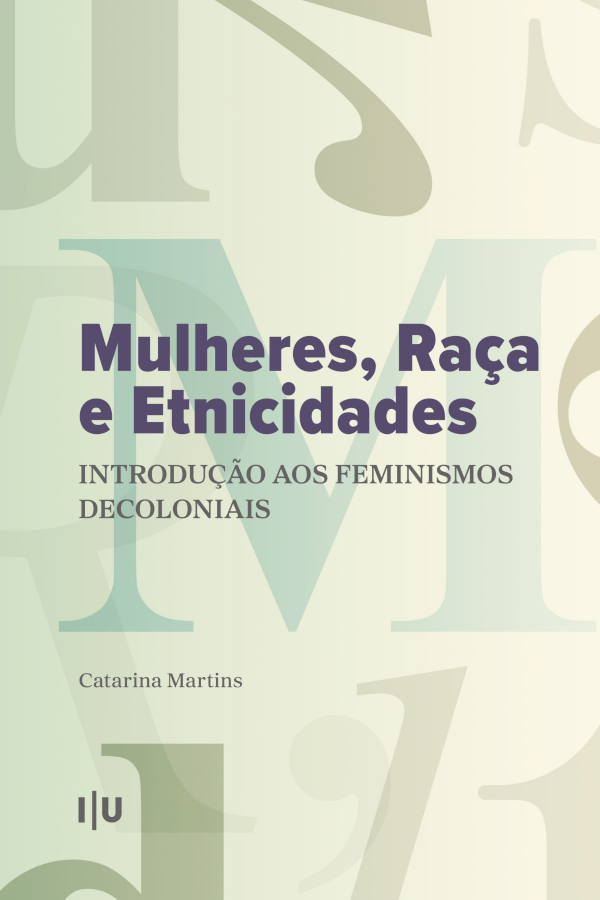 Mulheres, Raça e Etnicidades

INTRODUÇÃO AOS FEMINISMOS DECOLONIAIS

Catarina Martins

I|U